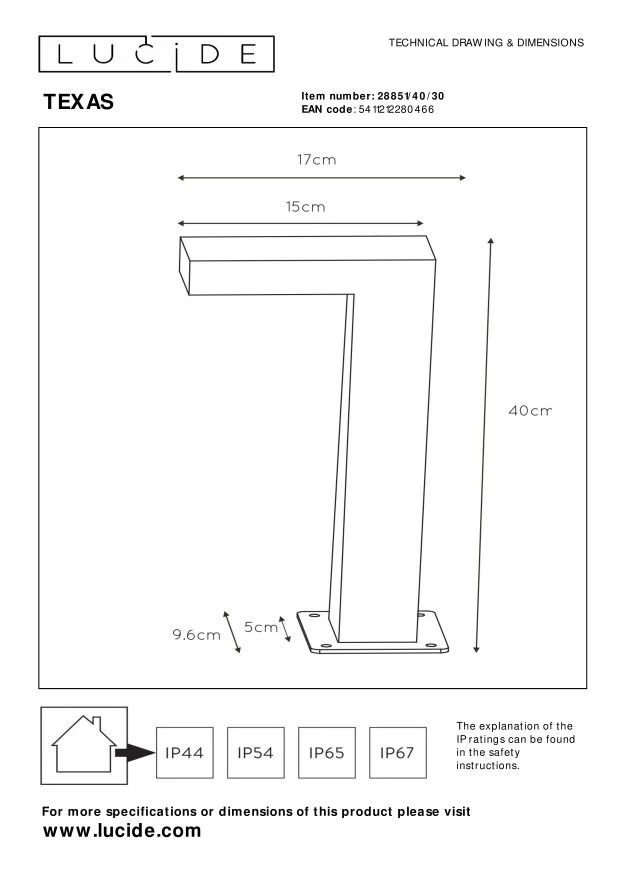 LUCIDE

TECHNICAL DRAWING & DIMENSIONS

TEXAS

Item number: 28851/40/30
EAN code: 5411212280466

17cm

15cm

40cm

9.6cm

5cm

IP44 IP54 IP65 IP67

The explanation of the IP ratings can be found in the safety instructions.

For more specifications or dimensions of this product please visit
www.lucide.com